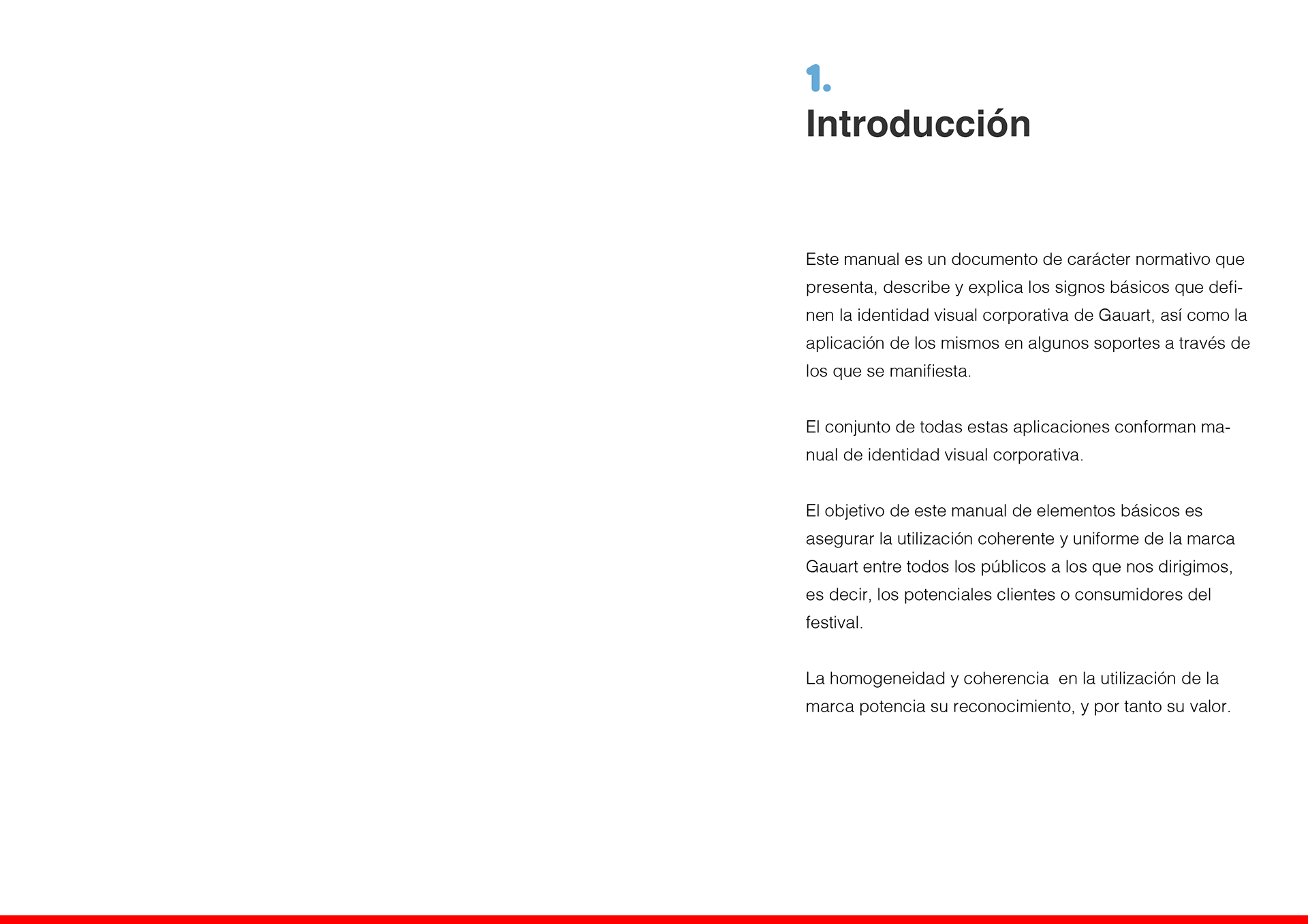 1.
Introducción

Este manual es un documento de carácter normativo que presenta, describe y explica los signos básicos que definen la identidad visual corporativa de Gauart, así como la aplicación de los mismos en algunos soportes a través de los que se manifiesta.

El conjunto de todas estas aplicaciones conforman manual de identidad visual corporativa.

El objetivo de este manual de elementos básicos es asegurar la utilización coherente y uniforme de la marca Gauart entre todos los públicos a los que nos dirigimos, es decir, los potenciales clientes o consumidores del festival.

La homogeneidad y coherencia en la utilización de la marca potencia su reconocimiento, y por tanto su valor.